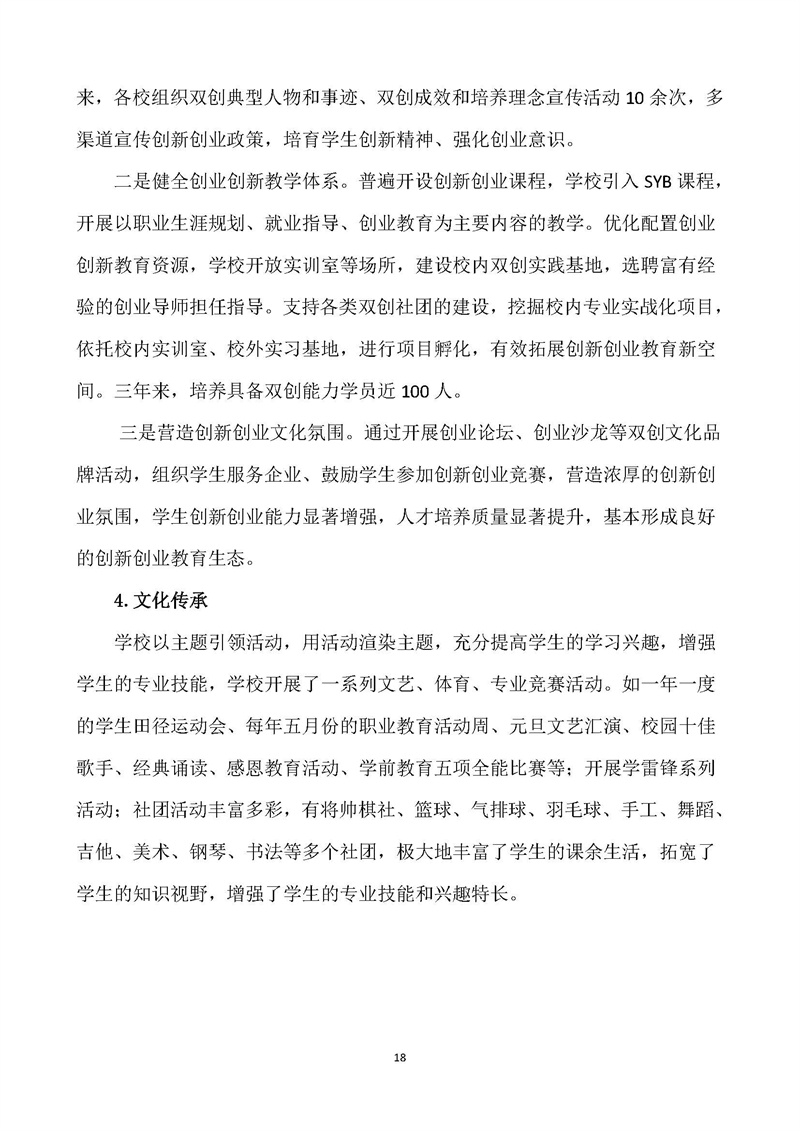 来，各校组织双创典型人物和事迹、双创成效和培养理念宣传活动 10 余次，多渠道宣传创新创业政策，培育学生创新精神、强化创业意识。

二是健全创业创新教学体系。普遍开设创新创业课程，学校引入 SYB 课程，开展以职业生涯规划、就业指导、创业教育为主要内容的教学。优化配置创业创新教育资源，学校开放实训室等场所，建设校内双创实践基地，选聘富有经验的创业导师担任指导。支持各类双创社团的建设，挖掘校内专业实战化项目，依托校内实训室、校外实习基地，进行项目孵化，有效拓展创新创业教育新空间。三年来，培养具备双创能力学员近 100 人。

三是营造创新创业文化氛围。通过开展创业论坛、创业沙龙等双创文化品牌活动，组织学生服务企业、鼓励学生参加创新创业竞赛，营造浓厚的创新创业氛围，学生创新创业能力显著增强，人才培养质量显著提升，基本形成良好的创新创业教育生态。

4. 文化传承

学校以主题引领活动，用活动渲染主题，充分提高学生的学习兴趣，增强学生的专业技能，学校开展了一系列文艺、体育、专业竞赛活动。如一年一度的学生田径运动会、每年五月份的职业教育活动周、元旦文艺汇演、校园十佳歌手、经典诵读、感恩教育活动、学前教育五项全能比赛等；开展学雷锋系列活动；社团活动丰富多彩，有将帅棋社、篮球、气排球、羽毛球、手工、舞蹈、吉他、美术、钢琴、书法等多个社团，极大地丰富了学生的课余生活，拓宽了学生的知识视野，增强了学生的专业技能和兴趣特长。

18